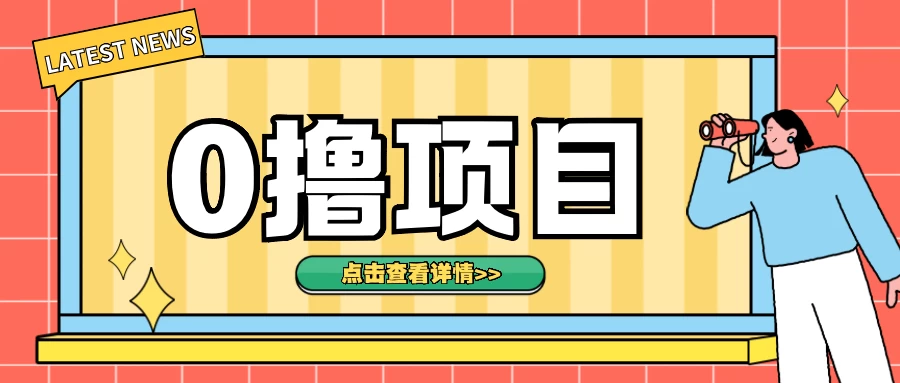 LATEST NEWS

0撸项目

点击查看详情>>